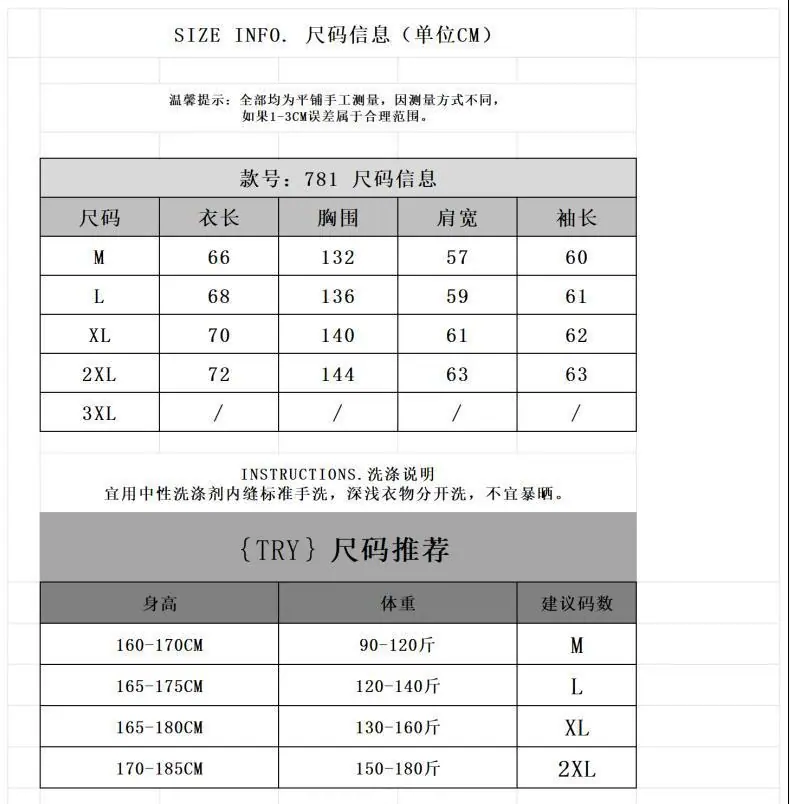 SIZE INFO. 尺码信息（单位CM）

温馨提示：全部均为平铺手工测量，因测量方式不同，如果1-3CM误差属于合理范围。

款号：781 尺码信息

| 尺码 | 衣长 | 胸围 | 肩宽 | 袖长 |
|---|---|---|---|---|
| M | 66 | 132 | 57 | 60 |
| L | 68 | 136 | 59 | 61 |
| XL | 70 | 140 | 61 | 62 |
| 2XL | 72 | 144 | 63 | 63 |
| 3XL | / | / | / | / |

INSTRUCTIONS.洗涤说明
宜用中性洗涤剂内缝标准手洗，深浅衣物分开洗，不宜暴晒。

{TRY} 尺码推荐

| 身高 | 体重 | 建议码数 |
|---|---|---|
| 160-170CM | 90-120斤 | M |
| 165-175CM | 120-140斤 | L |
| 165-180CM | 130-160斤 | XL |
| 170-185CM | 150-180斤 | 2XL |